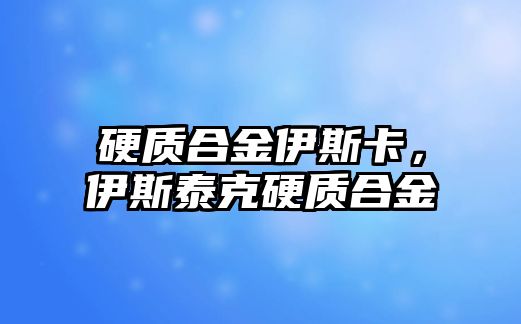 硬质合金伊斯卡，伊斯泰克硬质合金